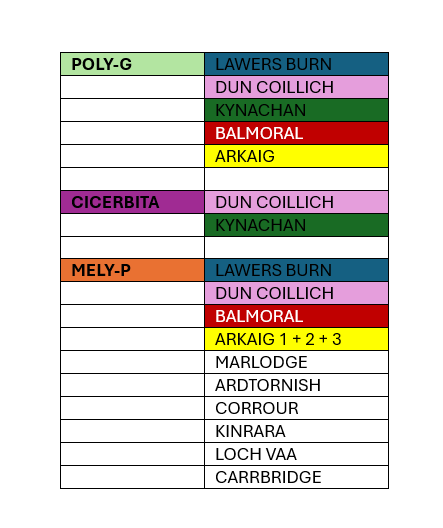 | POLY-G | LAWERS BURN |
|---|---|
| | DUN COILLICH |
| | KYNACHAN |
| | BALMORAL |
| | ARKAIG |
| | |
| CICERBITA | DUN COILLICH |
| | KYNACHAN |
| | |
| MELY-P | LAWERS BURN |
| | DUN COILLICH |
| | BALMORAL |
| | ARKAIG 1 + 2 + 3 |
| | MARLODGE |
| | ARDTORNISH |
| | CORROUR |
| | KINRARA |
| | LOCH VAA |
| | CARRBRIDGE |